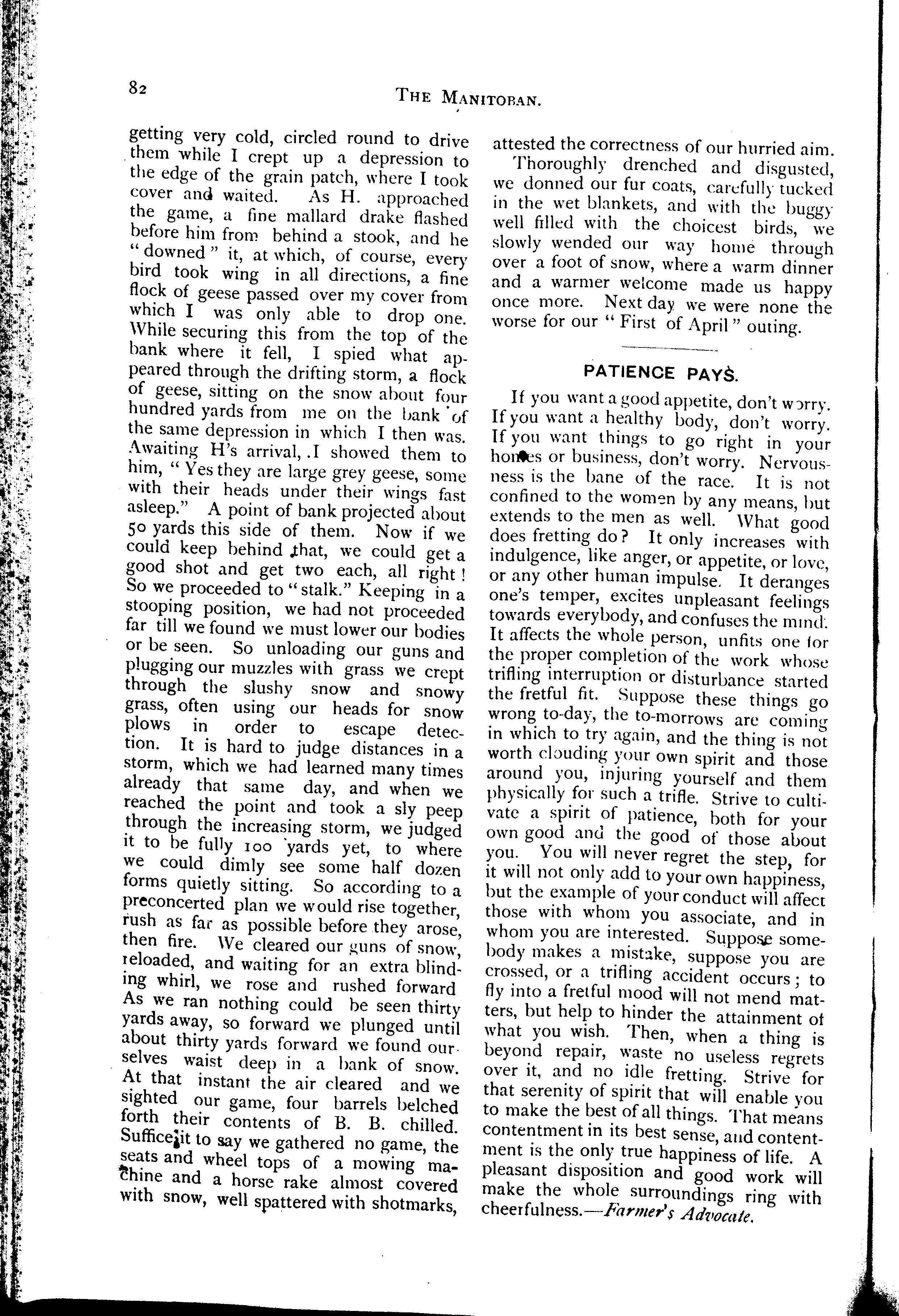 82

THE MANITOBAN.

getting very cold, circled round to drive them while I crept up a depression to the edge of the grain patch, where I took cover and waited. As H. approached the game, a fine mallard drake flashed before him from behind a stook, and he "downed" it, at which, of course, every bird took wing in all directions, a fine flock of geese passed over my cover from which I was only able to drop one. While securing this from the top of the bank where it fell, I spied what appeared through the drifting storm, a flock of geese, sitting on the snow about four hundred yards from me on the bank of the same depression in which I then was. Awaiting H's arrival, I showed them to him, "Yes they are large grey geese, some with their heads under their wings fast asleep." A point of bank projected about 50 yards this side of them. Now if we could keep behind that, we could get a good shot and get two each, all right! So we proceeded to "stalk." Keeping in a stooping position, we had not proceeded far till we found we must lower our bodies or be seen. So unloading our guns and plugging our muzzles with grass we crept through the slushy snow and snowy grass, often using our heads for snow plows in order to escape detection. It is hard to judge distances in a storm, which we had learned many times already that same day, and when we reached the point and took a sly peep through the increasing storm, we judged it to be fully 100 yards yet, to where we could dimly see some half dozen forms quietly sitting. So according to a preconcerted plan we would rise together, rush as far as possible before they arose, then fire. We cleared our guns of snow, reloaded, and waiting for an extra blinding whirl, we rose and rushed forward As we ran nothing could be seen thirty yards away, so forward we plunged until about thirty yards forward we found ourselves waist deep in a bank of snow. At that instant the air cleared and we sighted our game, four barrels belched forth their contents of B. B. chilled. Suffice it to say we gathered no game, the seats and wheel tops of a mowing machine and a horse rake almost covered with snow, well spattered with shotmarks, attested the correctness of our hurried aim.

Thoroughly drenched and disgusted, we donned our fur coats, carefully tucked in the wet blankets, and with the buggy well filled with the choicest birds, we slowly wended our way home through over a foot of snow, where a warm dinner and a warmer welcome made us happy once more. Next day we were none the worse for our "First of April" outing.

PATIENCE PAYS.

If you want a good appetite, don't worry. If you want a healthy body, don't worry. If you want things to go right in your homes or business, don't worry. Nervousness is the bane of the race. It is not confined to the women by any means, but extends to the men as well. What good does fretting do? It only increases with indulgence, like anger, or appetite, or love, or any other human impulse. It deranges one's temper, excites unpleasant feelings towards everybody, and confuses the mind. It affects the whole person, unfits one for the proper completion of the work whose trifling interruption or disturbance started the fretful fit. Suppose these things go wrong to-day, the to-morrows are coming in which to try again, and the thing is not worth clouding your own spirit and those around you, injuring yourself and them physically for such a trifle. Strive to cultivate a spirit of patience, both for your own good and the good of those about you. You will never regret the step, for it will not only add to your own happiness, but the example of your conduct will affect those with whom you associate, and in whom you are interested. Suppose somebody makes a mistake, suppose you are crossed, or a trifling accident occurs; to fly into a fretful mood will not mend matters, but help to hinder the attainment of what you wish. Then, when a thing is beyond repair, waste no useless regrets over it, and no idle fretting. Strive for that serenity of spirit that will enable you to make the best of all things. That means contentment in its best sense, and contentment is the only true happiness of life. A pleasant disposition and good work will make the whole surroundings ring with cheerfulness.—Farmer's Advocate.